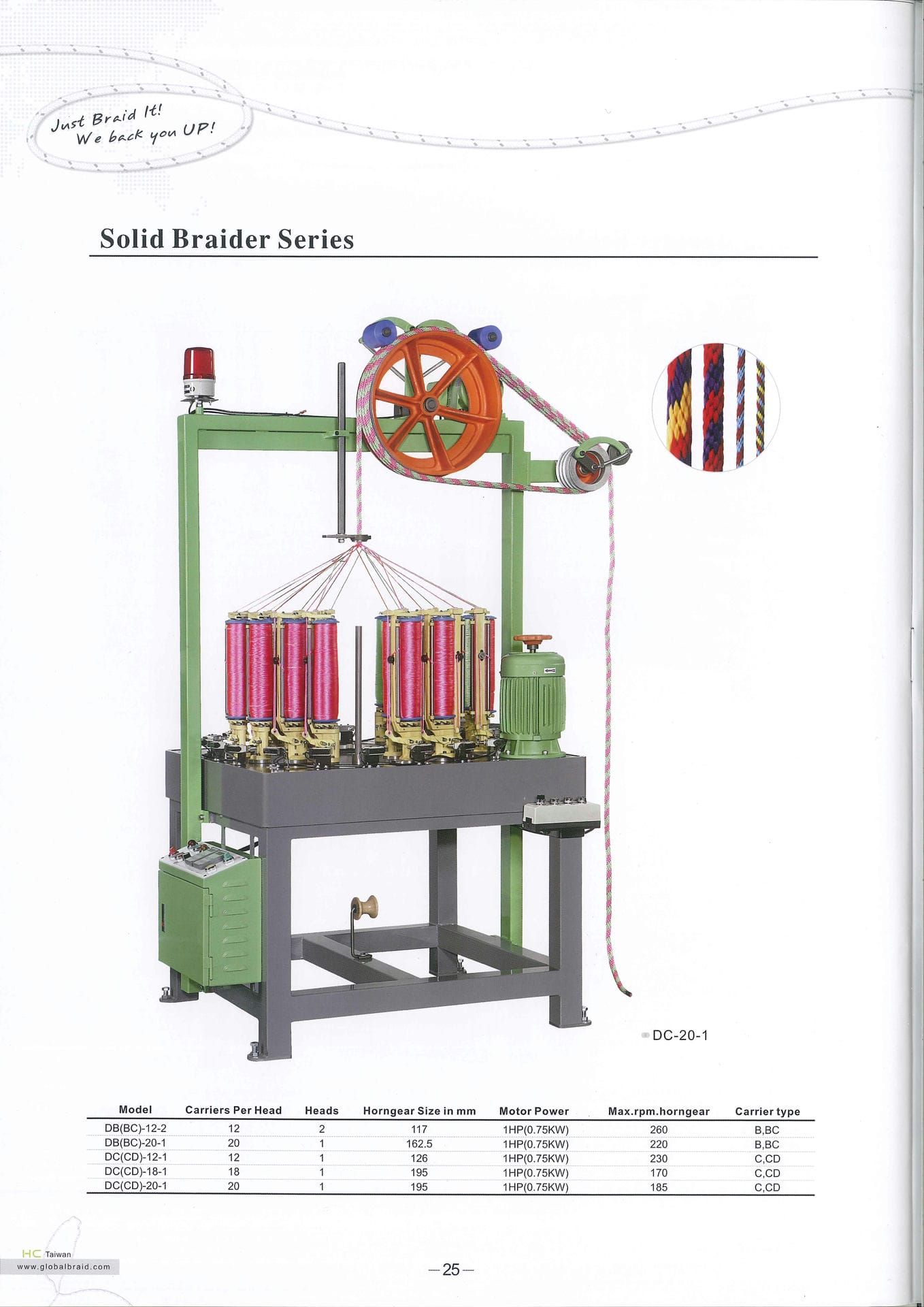 Just Braid It!
We back you UP!

Solid Braider Series

DC-20-1

| Model | Carriers Per Head | Heads | Horngear Size in mm | Motor Power | Max.rpm.horngear | Carrier type |
|---|---|---|---|---|---|---|
| DB(BC)-12-2 | 12 | 2 | 117 | 1HP(0.75KW) | 260 | B,BC |
| DB(BC)-20-1 | 20 | 1 | 162.5 | 1HP(0.75KW) | 220 | B,BC |
| DC(CD)-12-1 | 12 | 1 | 126 | 1HP(0.75KW) | 230 | C,CD |
| DC(CD)-18-1 | 18 | 1 | 195 | 1HP(0.75KW) | 170 | C,CD |
| DC(CD)-20-1 | 20 | 1 | 195 | 1HP(0.75KW) | 185 | C,CD |

HC Taiwan
www.globalbraid.com

—25—